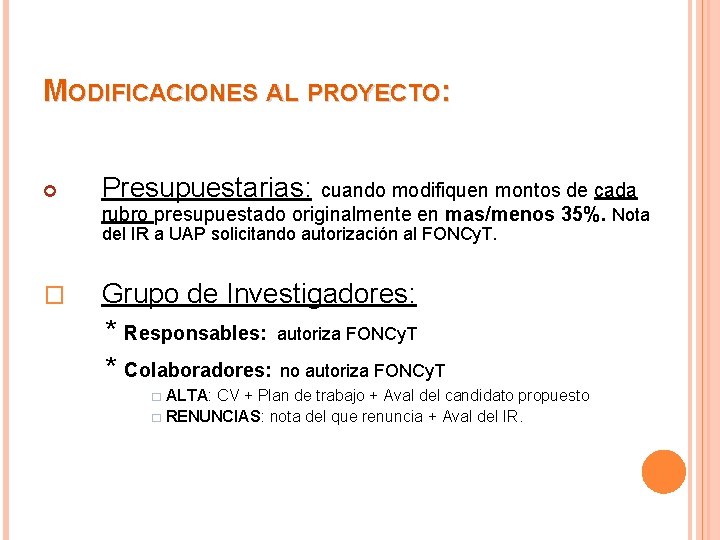 MODIFICACIONES AL PROYECTO:

Presupuestarias: cuando modifiquen montos de cada rubro presupuestado originalmente en mas/menos 35%. Nota del IR a UAP solicitando autorización al FONCyT.

Grupo de Investigadores:

* Responsables: autoriza FONCyT

* Colaboradores: no autoriza FONCyT

ALTA: CV + Plan de trabajo + Aval del candidato propuesto

RENUNCIAS: nota del que renuncia + Aval del IR.